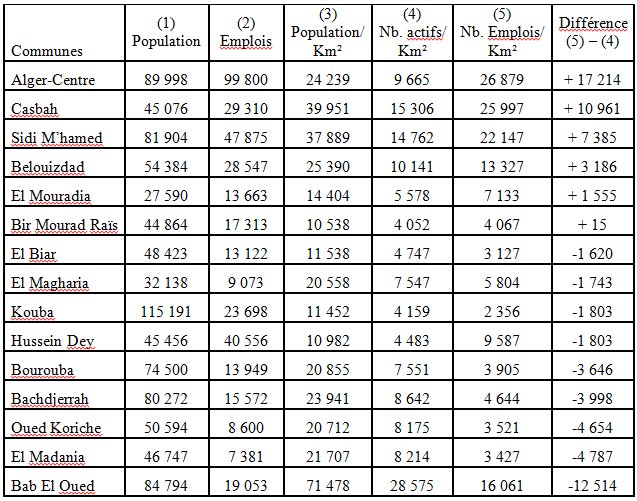 | Communes | (1) Population | (2) Emplois | (3) Population/ Km² | (4) Nb. actifs/ Km² | (5) Nb. Emplois/ Km² | Différence (5) – (4) |
|---|---|---|---|---|---|---|
| Alger-Centre | 89 998 | 99 800 | 24 239 | 9 665 | 26 879 | + 17 214 |
| Casbah | 45 076 | 29 310 | 39 951 | 15 306 | 25 997 | + 10 961 |
| Sidi M'hamed | 81 904 | 47 875 | 37 889 | 14 762 | 22 147 | + 7 385 |
| Belouizdad | 54 384 | 28 547 | 25 390 | 10 141 | 13 327 | + 3 186 |
| El Mouradia | 27 590 | 13 663 | 14 404 | 5 578 | 7 133 | + 1 555 |
| Bir Mourad Raïs | 44 864 | 17 313 | 10 538 | 4 052 | 4 067 | + 15 |
| El Biar | 48 423 | 13 122 | 11 538 | 4 747 | 3 127 | -1 620 |
| El Magharia | 32 138 | 9 073 | 20 558 | 7 547 | 5 804 | -1 743 |
| Kouba | 115 191 | 23 698 | 11 452 | 4 159 | 2 356 | -1 803 |
| Hussein Dey | 45 456 | 40 556 | 10 982 | 4 483 | 9 587 | -1 803 |
| Bourouba | 74 500 | 13 949 | 20 855 | 7 551 | 3 905 | -3 646 |
| Bachdjerrah | 80 272 | 15 572 | 23 941 | 8 642 | 4 644 | -3 998 |
| Oued Koriche | 50 594 | 8 600 | 20 712 | 8 175 | 3 521 | -4 654 |
| El Madania | 46 747 | 7 381 | 21 707 | 8 214 | 3 427 | -4 787 |
| Bab El Oued | 84 794 | 19 053 | 71 478 | 28 575 | 16 061 | -12 514 |